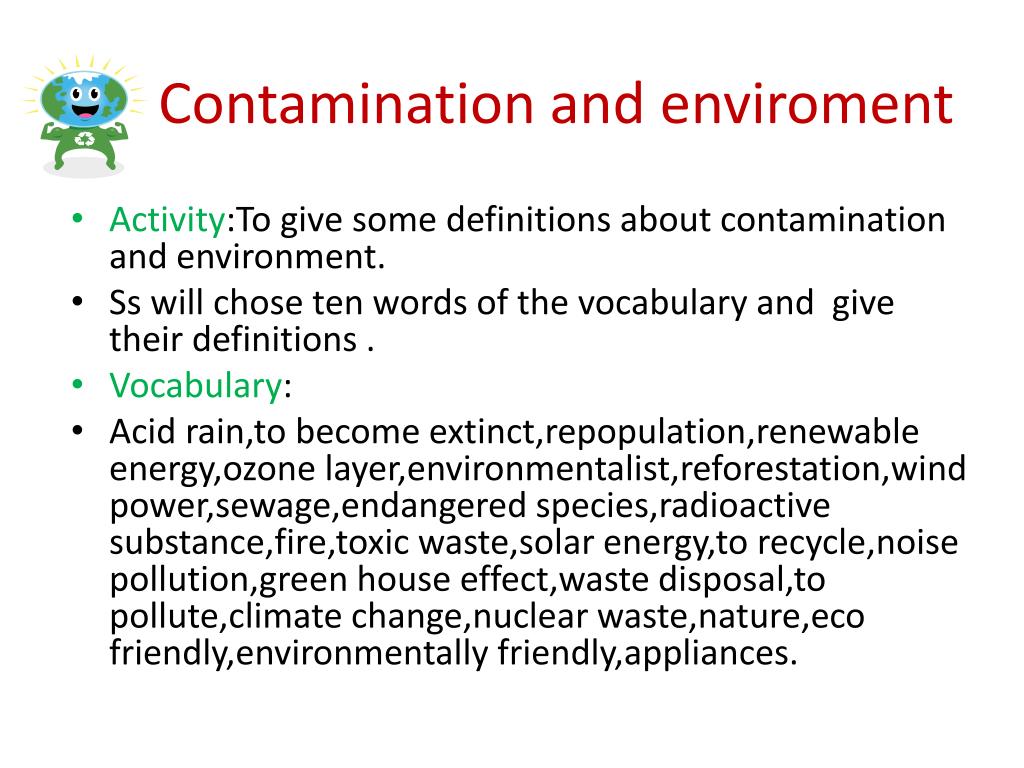 Contamination and enviroment

• Activity:To give some definitions about contamination and environment.
• Ss will chose ten words of the vocabulary and give their definitions .
• Vocabulary:
• Acid rain,to become extinct,repopulation,renewable energy,ozone layer,environmentalist,reforestation,wind power,sewage,endangered species,radioactive substance,fire,toxic waste,solar energy,to recycle,noise pollution,green house effect,waste disposal,to pollute,climate change,nuclear waste,nature,eco friendly,environmentally friendly,appliances.